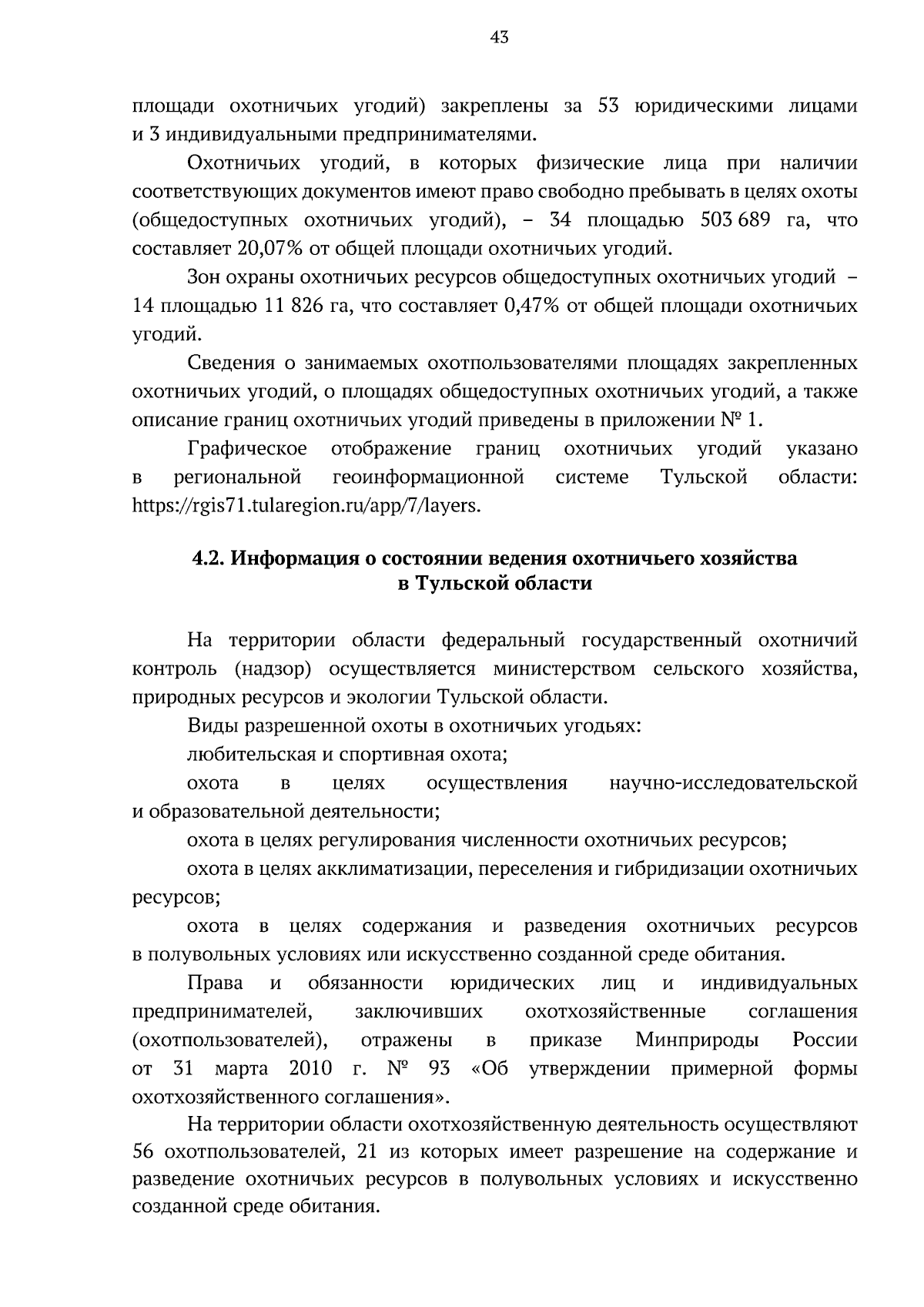 43

площади охотничьих угодий) закреплены за 53 юридическими лицами и 3 индивидуальными предпринимателями.

Охотничьих угодий, в которых физические лица при наличии соответствующих документов имеют право свободно пребывать в целях охоты (общедоступных охотничьих угодий), – 34 площадью 503 689 га, что составляет 20,07% от общей площади охотничьих угодий.

Зон охраны охотничьих ресурсов общедоступных охотничьих угодий – 14 площадью 11 826 га, что составляет 0,47% от общей площади охотничьих угодий.

Сведения о занимаемых охотпользователями площадях закрепленных охотничьих угодий, о площадях общедоступных охотничьих угодий, а также описание границ охотничьих угодий приведены в приложении № 1.

Графическое отображение границ охотничьих угодий указано в региональной геоинформационной системе Тульской области: https://rgis71.tularegion.ru/app/7/layers.

4.2. Информация о состоянии ведения охотничьего хозяйства
в Тульской области

На территории области федеральный государственный охотничий контроль (надзор) осуществляется министерством сельского хозяйства, природных ресурсов и экологии Тульской области.

Виды разрешенной охоты в охотничьих угодьях:

любительская и спортивная охота;

охота в целях осуществления научно-исследовательской и образовательной деятельности;

охота в целях регулирования численности охотничьих ресурсов;

охота в целях акклиматизации, переселения и гибридизации охотничьих ресурсов;

охота в целях содержания и разведения охотничьих ресурсов в полувольных условиях или искусственно созданной среде обитания.

Права и обязанности юридических лиц и индивидуальных предпринимателей, заключивших охотхозяйственные соглашения (охотпользователей), отражены в приказе Минприроды России от 31 марта 2010 г. № 93 «Об утверждении примерной формы охотхозяйственного соглашения».

На территории области охотхозяйственную деятельность осуществляют 56 охотпользователей, 21 из которых имеет разрешение на содержание и разведение охотничьих ресурсов в полувольных условиях и искусственно созданной среде обитания.